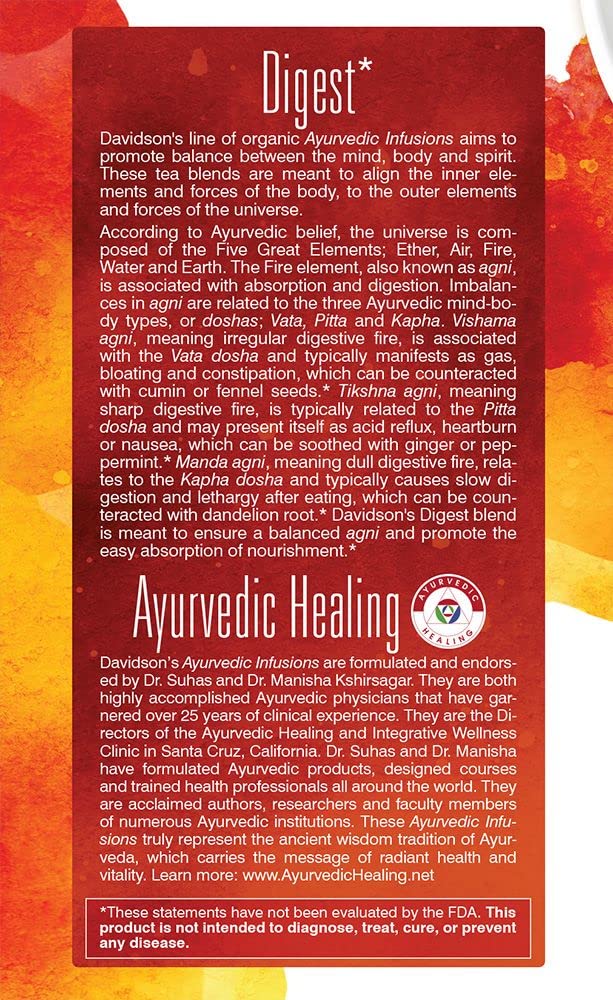 Digest*

Davidson's line of organic Ayurvedic Infusions aims to promote balance between the mind, body and spirit. These tea blends are meant to align the inner elements and forces of the body, to the outer elements and forces of the universe.

According to Ayurvedic belief, the universe is composed of the Five Great Elements; Ether, Air, Fire, Water and Earth. The Fire element, also known as agni, is associated with absorption and digestion. Imbalances in agni are related to the three Ayurvedic mind-body types, or doshas; Vata, Pitta and Kapha. Vishama agni, meaning irregular digestive fire, is associated with the Vata dosha and typically manifests as gas, bloating and constipation, which can be counteracted with cumin or fennel seeds.* Tikshna agni, meaning sharp digestive fire, is typically related to the Pitta dosha and may present itself as acid reflux, heartburn or nausea, which can be soothed with ginger or peppermint.* Manda agni, meaning dull digestive fire, relates to the Kapha dosha and typically causes slow digestion and lethargy after eating, which can be counteracted with dandelion root.* Davidson's Digest blend is meant to ensure a balanced agni and promote the easy absorption of nourishment.*

Ayurvedic Healing

AYURVEDIC HEALING

Davidson's Ayurvedic Infusions are formulated and endorsed by Dr. Suhas and Dr. Manisha Kshirsagar. They are both highly accomplished Ayurvedic physicians that have garnered over 25 years of clinical experience. They are the Directors of the Ayurvedic Healing and Integrative Wellness Clinic in Santa Cruz, California. Dr. Suhas and Dr. Manisha have formulated Ayurvedic products, designed courses and trained health professionals all around the world. They are acclaimed authors, researchers and faculty members of numerous Ayurvedic institutions. These Ayurvedic Infusions truly represent the ancient wisdom tradition of Ayurveda, which carries the message of radiant health and vitality. Learn more: www.AyurvedicHealing.net

*These statements have not been evaluated by the FDA. This product is not intended to diagnose, treat, cure, or prevent any disease.